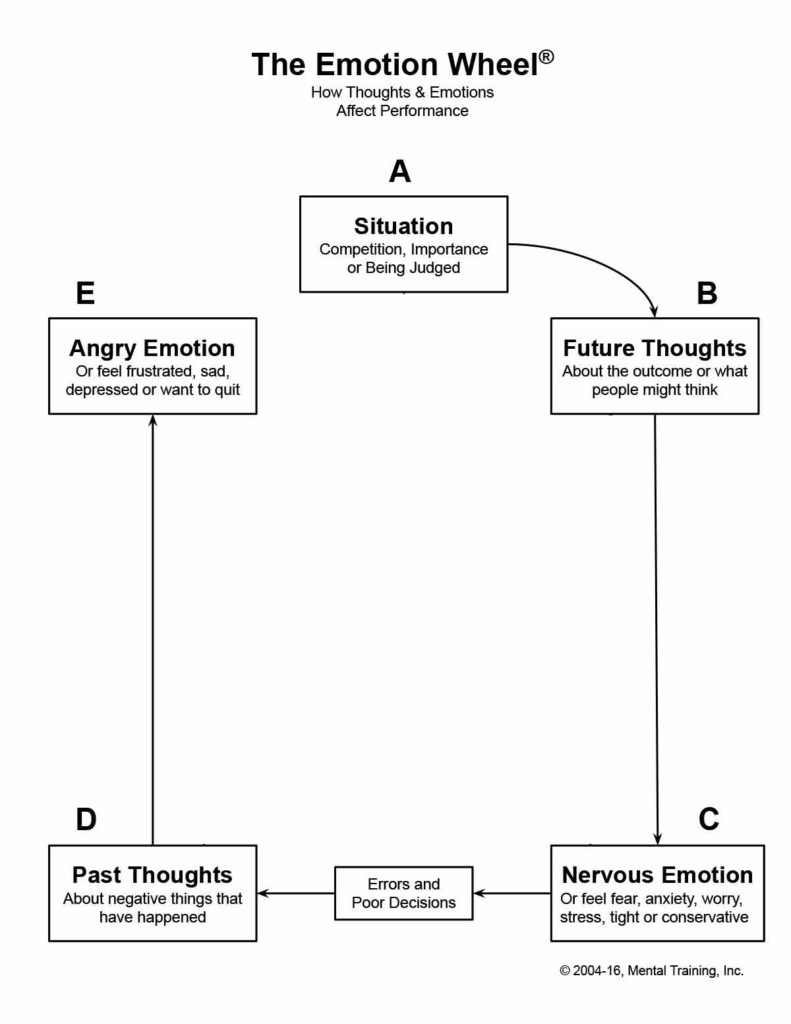 The Emotion Wheel®
How Thoughts & Emotions
Affect Performance

A
Situation
Competition, Importance or Being Judged

B
Future Thoughts
About the outcome or what people might think

C
Nervous Emotion
Or feel fear, anxiety, worry, stress, tight or conservative

Errors and Poor Decisions

D
Past Thoughts
About negative things that have happened

E
Angry Emotion
Or feel frustrated, sad, depressed or want to quit

© 2004-16, Mental Training, Inc.